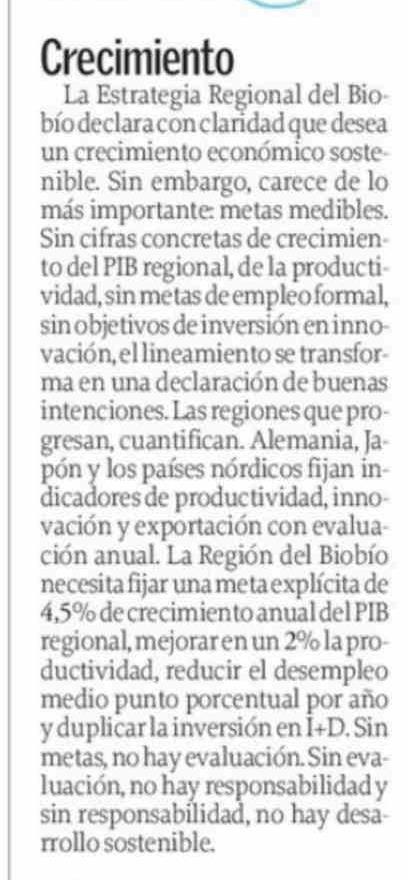 Crecimiento

La Estrategia Regional del Biobío declara con claridad que desea un crecimiento económico sostenible. Sin embargo, carece de lo más importante: metas medibles. Sin cifras concretas de crecimiento del PIB regional, de la productividad, sin metas de empleo formal, sin objetivos de inversión en innovación, el lineamiento se transforma en una declaración de buenas intenciones. Las regiones que progresan, cuantifican. Alemania, Japón y los países nórdicos fijan indicadores de productividad, innovación y exportación con evaluación anual. La Región del Biobío necesita fijar una meta explícita de 4,5% de crecimiento anual del PIB regional, mejorar en un 2% la productividad, reducir el desempleo medio punto porcentual por año y duplicar la inversión en I+D. Sin metas, no hay evaluación. Sin evaluación, no hay responsabilidad y sin responsabilidad, no hay desarrollo sostenible.